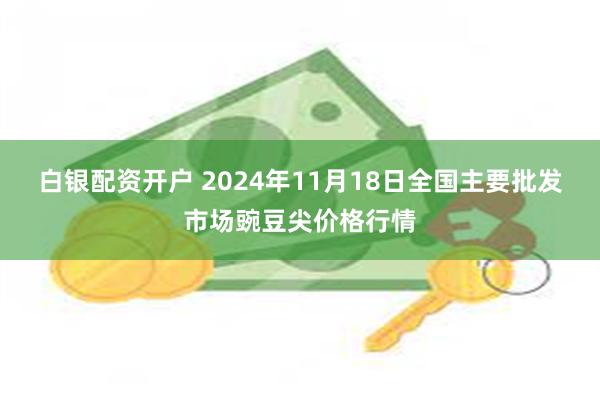 白银配资开户 2024年11月18日全国主要批发市场豌豆尖价格行情